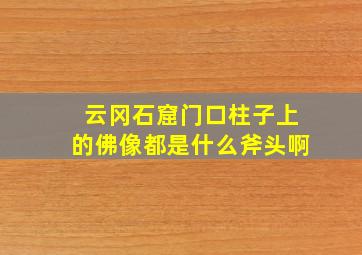 云冈石窟门口柱子上的佛像都是什么斧头啊